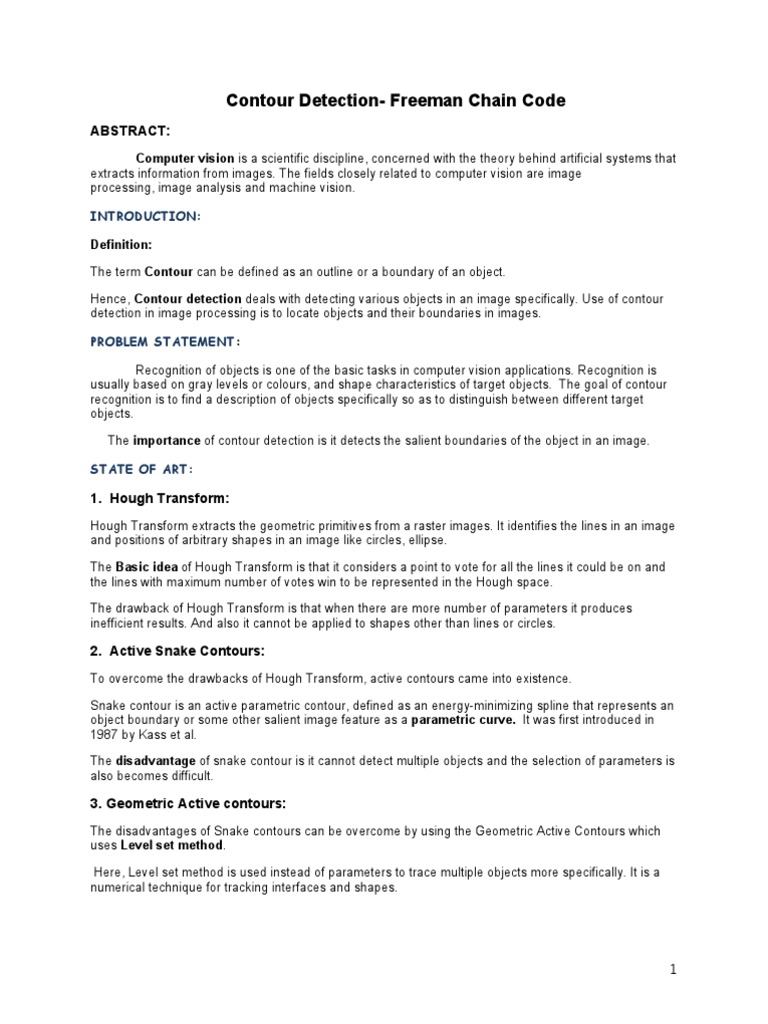 Contour Detection- Freeman Chain Code

ABSTRACT:

Computer vision is a scientific discipline, concerned with the theory behind artificial systems that extracts information from images. The fields closely related to computer vision are image processing, image analysis and machine vision.

INTRODUCTION:

Definition:

The term Contour can be defined as an outline or a boundary of an object.

Hence, Contour detection deals with detecting various objects in an image specifically. Use of contour detection in image processing is to locate objects and their boundaries in images.

PROBLEM STATEMENT:

Recognition of objects is one of the basic tasks in computer vision applications. Recognition is usually based on gray levels or colours, and shape characteristics of target objects. The goal of contour recognition is to find a description of objects specifically so as to distinguish between different target objects.

The importance of contour detection is it detects the salient boundaries of the object in an image.

STATE OF ART:

1. Hough Transform:

Hough Transform extracts the geometric primitives from a raster images. It identifies the lines in an image and positions of arbitrary shapes in an image like circles, ellipse.

The Basic idea of Hough Transform is that it considers a point to vote for all the lines it could be on and the lines with maximum number of votes win to be represented in the Hough space.

The drawback of Hough Transform is that when there are more number of parameters it produces inefficient results. And also it cannot be applied to shapes other than lines or circles.

2. Active Snake Contours:

To overcome the drawbacks of Hough Transform, active contours came into existence.

Snake contour is an active parametric contour, defined as an energy-minimizing spline that represents an object boundary or some other salient image feature as a parametric curve. It was first introduced in 1987 by Kass et al.

The disadvantage of snake contour is it cannot detect multiple objects and the selection of parameters is also becomes difficult.

3. Geometric Active contours:

The disadvantages of Snake contours can be overcome by using the Geometric Active Contours which uses Level set method.

Here, Level set method is used instead of parameters to trace multiple objects more specifically. It is a numerical technique for tracking interfaces and shapes.

1